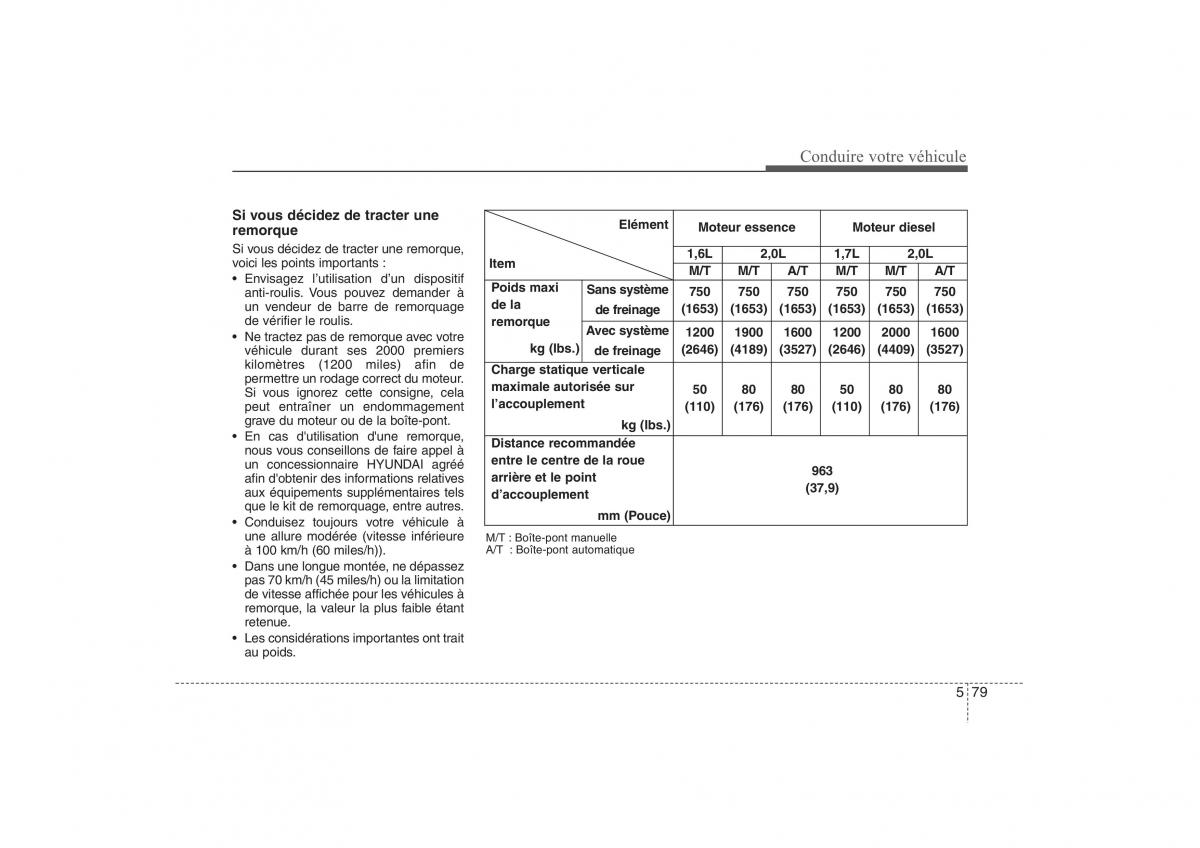 Conduire votre véhicule

Si vous décidez de tracter une remorque

Si vous décidez de tracter une remorque, voici les points importants :

• Envisagez l'utilisation d'un dispositif anti-roulis. Vous pouvez demander à un vendeur de barre de remorquage de vérifier le roulis.
• Ne tractez pas de remorque avec votre véhicule durant ses 2000 premiers kilomètres (1200 miles) afin de permettre un rodage correct du moteur. Si vous ignorez cette consigne, cela peut entraîner un endommagement grave du moteur ou de la boîte-pont.
• En cas d'utilisation d'une remorque, nous vous conseillons de faire appel à un concessionnaire HYUNDAI agréé afin d'obtenir des informations relatives aux équipements supplémentaires tels que le kit de remorquage, entre autres.
• Conduisez toujours votre véhicule à une allure modérée (vitesse inférieure à 100 km/h (60 miles/h)).
• Dans une longue montée, ne dépassez pas 70 km/h (45 miles/h) ou la limitation de vitesse affichée pour les véhicules à remorque, la valeur la plus faible étant retenue.
• Les considérations importantes ont trait au poids.

| Elément / Item | | Moteur essence | | | Moteur diesel | | |
|---|---|---|---|---|---|---|---|
| | | 1,6L | 2,0L | | 1,7L | 2,0L | |
| | | M/T | M/T | A/T | M/T | M/T | A/T |
| Poids maxi de la remorque kg (lbs.) | Sans système de freinage | 750 (1653) | 750 (1653) | 750 (1653) | 750 (1653) | 750 (1653) | 750 (1653) |
| | Avec système de freinage | 1200 (2646) | 1900 (4189) | 1600 (3527) | 1200 (2646) | 2000 (4409) | 1600 (3527) |
| Charge statique verticale maximale autorisée sur l'accouplement kg (lbs.) | | 50 (110) | 80 (176) | 80 (176) | 50 (110) | 80 (176) | 80 (176) |
| Distance recommandée entre le centre de la roue arrière et le point d'accouplement mm (Pouce) | | 963 (37,9) | | | | | |

M/T : Boîte-pont manuelle
A/T : Boîte-pont automatique

5 79